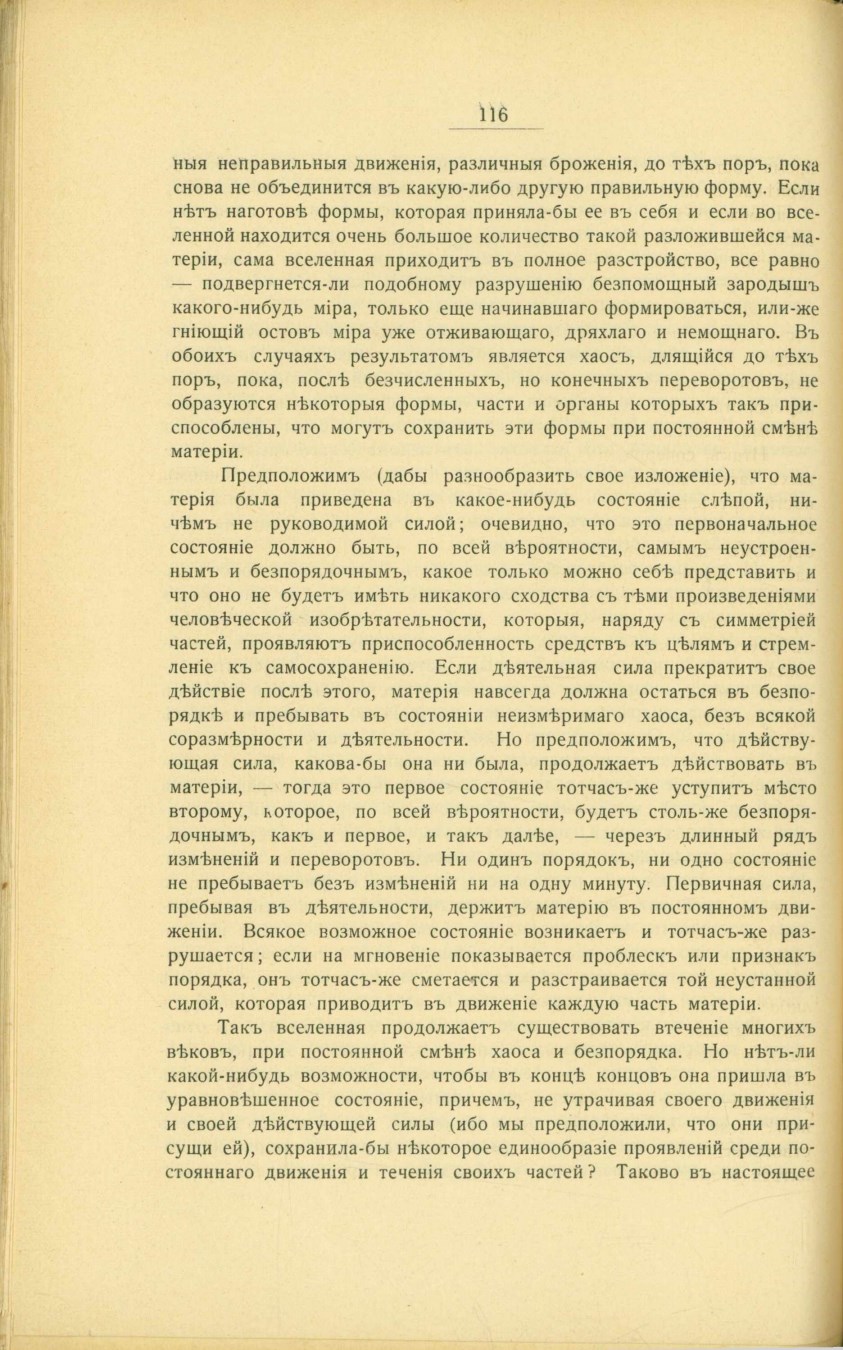 116

ныя неправильныя движенія, различныя броженія, до тѣхъ поръ, пока снова не объединится въ какую-либо другую правильную форму. Если нѣтъ наготовѣ формы, которая приняла-бы ее въ себя и если во вселенной находится очень большое количество такой разложившейся матеріи, сама вселенная приходитъ въ полное разстройство, все равно — подвергнется-ли подобному разрушенію безпомощный зародышъ какого-нибудь міра, только еще начинавшаго формироваться, или-же гніющій остовъ міра уже отживающаго, дряхлаго и немощнаго. Въ обоихъ случаяхъ результатомъ является хаосъ, длящійся до тѣхъ поръ, пока, послѣ безчисленныхъ, но конечныхъ переворотовъ, не образуются нѣкоторыя формы, части и органы которыхъ такъ приспособлены, что могутъ сохранить эти формы при постоянной смѣнѣ матеріи.

Предположимъ (дабы разнообразить свое изложеніе), что матерія была приведена въ какое-нибудь состояніе слѣпой, ничѣмъ не руководимой силой; очевидно, что это первоначальное состояніе должно быть, по всей вѣроятности, самымъ неустроеннымъ и безпорядочнымъ, какое только можно себѣ представить и что оно не будетъ имѣть никакого сходства съ тѣми произведеніями человѣческой изобрѣтательности, которыя, наряду съ симметріей частей, проявляютъ приспособленность средствъ къ цѣлямъ и стремленіе къ самосохраненію. Если дѣятельная сила прекратитъ свое дѣйствіе послѣ этого, матерія навсегда должна остаться въ безпорядкѣ и пребывать въ состояніи неизмѣримаго хаоса, безъ всякой соразмѣрности и дѣятельности. Но предположимъ, что дѣйствующая сила, какова-бы она ни была, продолжаетъ дѣйствовать въ матеріи, — тогда это первое состояніе тотчасъ-же уступитъ мѣсто второму, которое, по всей вѣроятности, будетъ столь-же безпорядочнымъ, какъ и первое, и такъ далѣе, — черезъ длинный рядъ измѣненій и переворотовъ. Ни одинъ порядокъ, ни одно состояніе не пребываетъ безъ измѣненій ни на одну минуту. Первичная сила, пребывая въ дѣятельности, держитъ матерію въ постоянномъ движеніи. Всякое возможное состояніе возникаетъ и тотчасъ-же разрушается; если на мгновеніе показывается проблескъ или признакъ порядка, онъ тотчасъ-же сметается и разстраивается той неустанной силой, которая приводитъ въ движеніе каждую часть матеріи.

Такъ вселенная продолжаетъ существовать втеченіе многихъ вѣковъ, при постоянной смѣнѣ хаоса и безпорядка. Но нѣтъ-ли какой-нибудь возможности, чтобы въ концѣ концовъ она пришла въ уравновѣшенное состояніе, причемъ, не утрачивая своего движенія и своей дѣйствующей силы (ибо мы предположили, что они присущи ей), сохранила-бы нѣкоторое единообразіе проявленій среди постояннаго движенія и теченія своихъ частей? Таково въ настоящее